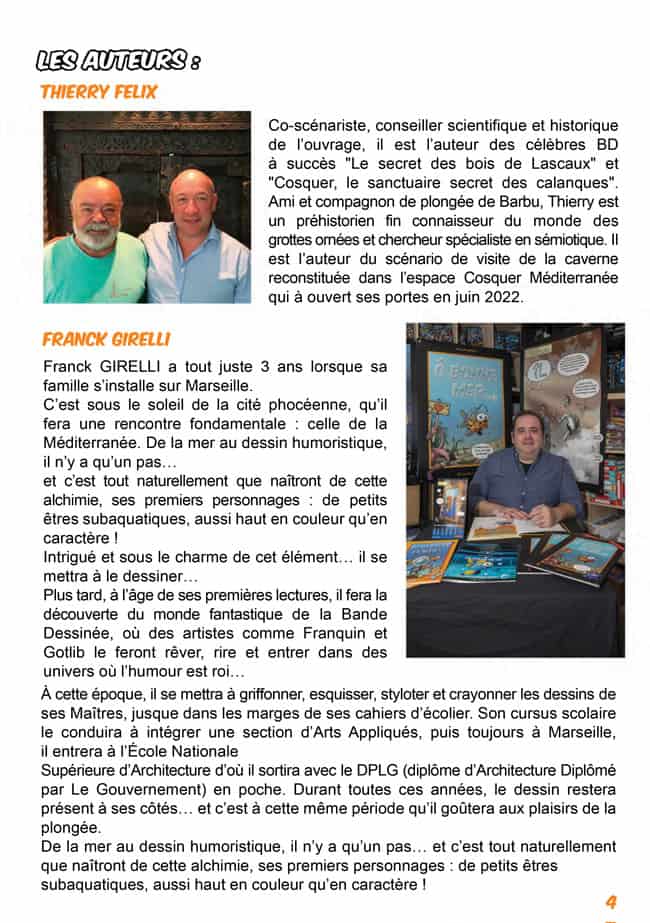 LES AUTEURS :

THIERRY FELIX

Co-scénariste, conseiller scientifique et historique de l'ouvrage, il est l'auteur des célèbres BD à succès "Le secret des bois de Lascaux" et "Cosquer, le sanctuaire secret des calanques". Ami et compagnon de plongée de Barbu, Thierry est un préhistorien fin connaisseur du monde des grottes ornées et chercheur spécialiste en sémiotique. Il est l'auteur du scénario de visite de la caverne reconstituée dans l'espace Cosquer Méditerranée qui à ouvert ses portes en juin 2022.

FRANCK GIRELLI

Franck GIRELLI a tout juste 3 ans lorsque sa famille s'installe sur Marseille.
C'est sous le soleil de la cité phocéenne, qu'il fera une rencontre fondamentale : celle de la Méditerranée. De la mer au dessin humoristique, il n'y a qu'un pas…
et c'est tout naturellement que naîtront de cette alchimie, ses premiers personnages : de petits êtres subaquatiques, aussi haut en couleur qu'en caractère !
Intrigué et sous le charme de cet élément… il se mettra à le dessiner…
Plus tard, à l'âge de ses premières lectures, il fera la découverte du monde fantastique de la Bande Dessinée, où des artistes comme Franquin et Gotlib le feront rêver, rire et entrer dans des univers où l'humour est roi…
À cette époque, il se mettra à griffonner, esquisser, styloter et crayonner les dessins de ses Maîtres, jusque dans les marges de ses cahiers d'écolier. Son cursus scolaire le conduira à intégrer une section d'Arts Appliqués, puis toujours à Marseille, il entrera à l'École Nationale
Supérieure d'Architecture d'où il sortira avec le DPLG (diplôme d'Architecture Diplômé par Le Gouvernement) en poche. Durant toutes ces années, le dessin restera présent à ses côtés… et c'est à cette même période qu'il goûtera aux plaisirs de la plongée.
De la mer au dessin humoristique, il n'y a qu'un pas… et c'est tout naturellement que naîtront de cette alchimie, ses premiers personnages : de petits êtres subaquatiques, aussi haut en couleur qu'en caractère !

4